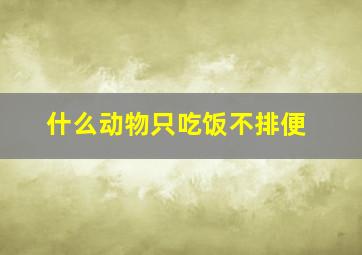 什么动物只吃饭不排便